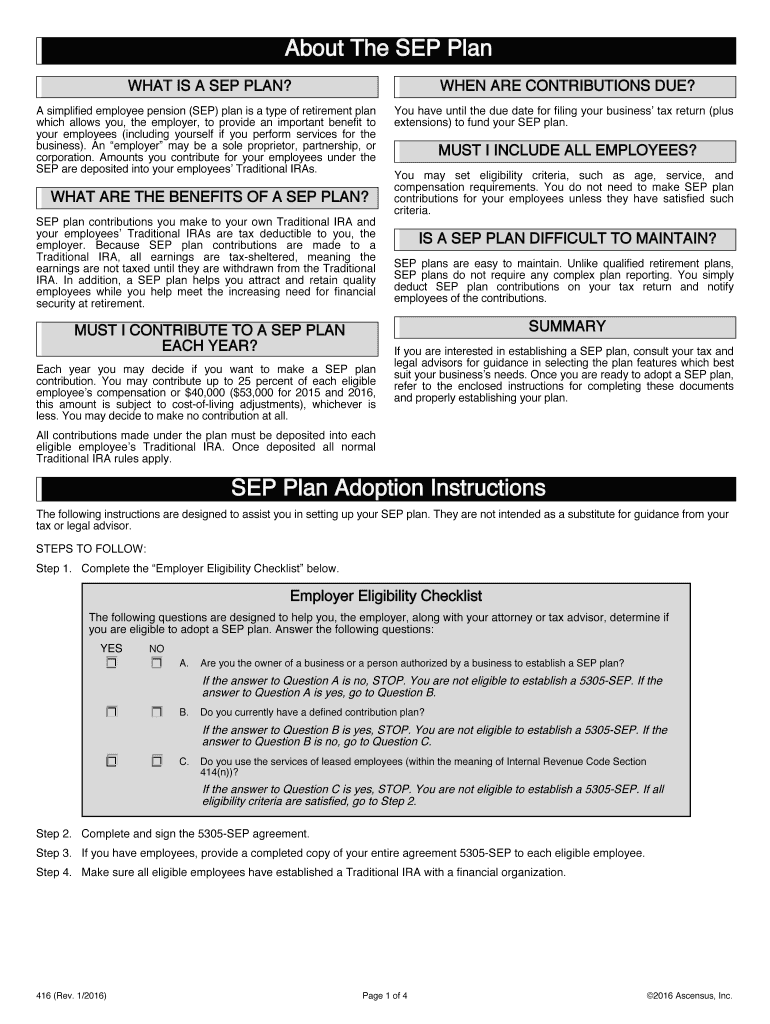 About The SEP Plan

WHAT IS A SEP PLAN?

A simplified employee pension (SEP) plan is a type of retirement plan which allows you, the employer, to provide an important benefit to your employees (including yourself if you perform services for the business). An "employer" may be a sole proprietor, partnership, or corporation. Amounts you contribute for your employees under the SEP are deposited into your employees' Traditional IRAs.

WHAT ARE THE BENEFITS OF A SEP PLAN?

SEP plan contributions you make to your own Traditional IRA and your employees' Traditional IRAs are tax deductible to you, the employer. Because SEP plan contributions are made to a Traditional IRA, all earnings are tax-sheltered, meaning the earnings are not taxed until they are withdrawn from the Traditional IRA. In addition, a SEP plan helps you attract and retain quality employees while you help meet the increasing need for financial security at retirement.

MUST I CONTRIBUTE TO A SEP PLAN EACH YEAR?

Each year you may decide if you want to make a SEP plan contribution. You may contribute up to 25 percent of each eligible employee's compensation or $40,000 ($53,000 for 2015 and 2016, this amount is subject to cost-of-living adjustments), whichever is less. You may decide to make no contribution at all.

All contributions made under the plan must be deposited into each eligible employee's Traditional IRA. Once deposited all normal Traditional IRA rules apply.

WHEN ARE CONTRIBUTIONS DUE?

You have until the due date for filing your business' tax return (plus extensions) to fund your SEP plan.

MUST I INCLUDE ALL EMPLOYEES?

You may set eligibility criteria, such as age, service, and compensation requirements. You do not need to make SEP plan contributions for your employees unless they have satisfied such criteria.

IS A SEP PLAN DIFFICULT TO MAINTAIN?

SEP plans are easy to maintain. Unlike qualified retirement plans, SEP plans do not require any complex plan reporting. You simply deduct SEP plan contributions on your tax return and notify employees of the contributions.

SUMMARY

If you are interested in establishing a SEP plan, consult your tax and legal advisors for guidance in selecting the plan features which best suit your business's needs. Once you are ready to adopt a SEP plan, refer to the enclosed instructions for completing these documents and properly establishing your plan.

SEP Plan Adoption Instructions

The following instructions are designed to assist you in setting up your SEP plan. They are not intended as a substitute for guidance from your tax or legal advisor.

STEPS TO FOLLOW:

Step 1. Complete the "Employer Eligibility Checklist" below.

Employer Eligibility Checklist

The following questions are designed to help you, the employer, along with your attorney or tax advisor, determine if you are eligible to adopt a SEP plan. Answer the following questions:

YES NO

A. Are you the owner of a business or a person authorized by a business to establish a SEP plan?

If the answer to Question A is no, STOP. You are not eligible to establish a 5305-SEP. If the answer to Question A is yes, go to Question B.

B. Do you currently have a defined contribution plan?

If the answer to Question B is yes, STOP. You are not eligible to establish a 5305-SEP. If the answer to Question B is no, go to Question C.

C. Do you use the services of leased employees (within the meaning of Internal Revenue Code Section 414(n))?

If the answer to Question C is yes, STOP. You are not eligible to establish a 5305-SEP. If all eligibility criteria are satisfied, go to Step 2.

Step 2. Complete and sign the 5305-SEP agreement.

Step 3. If you have employees, provide a completed copy of your entire agreement 5305-SEP to each eligible employee.

Step 4. Make sure all eligible employees have established a Traditional IRA with a financial organization.

416 (Rev. 1/2016) Page 1 of 4 ©2016 Ascensus, Inc.